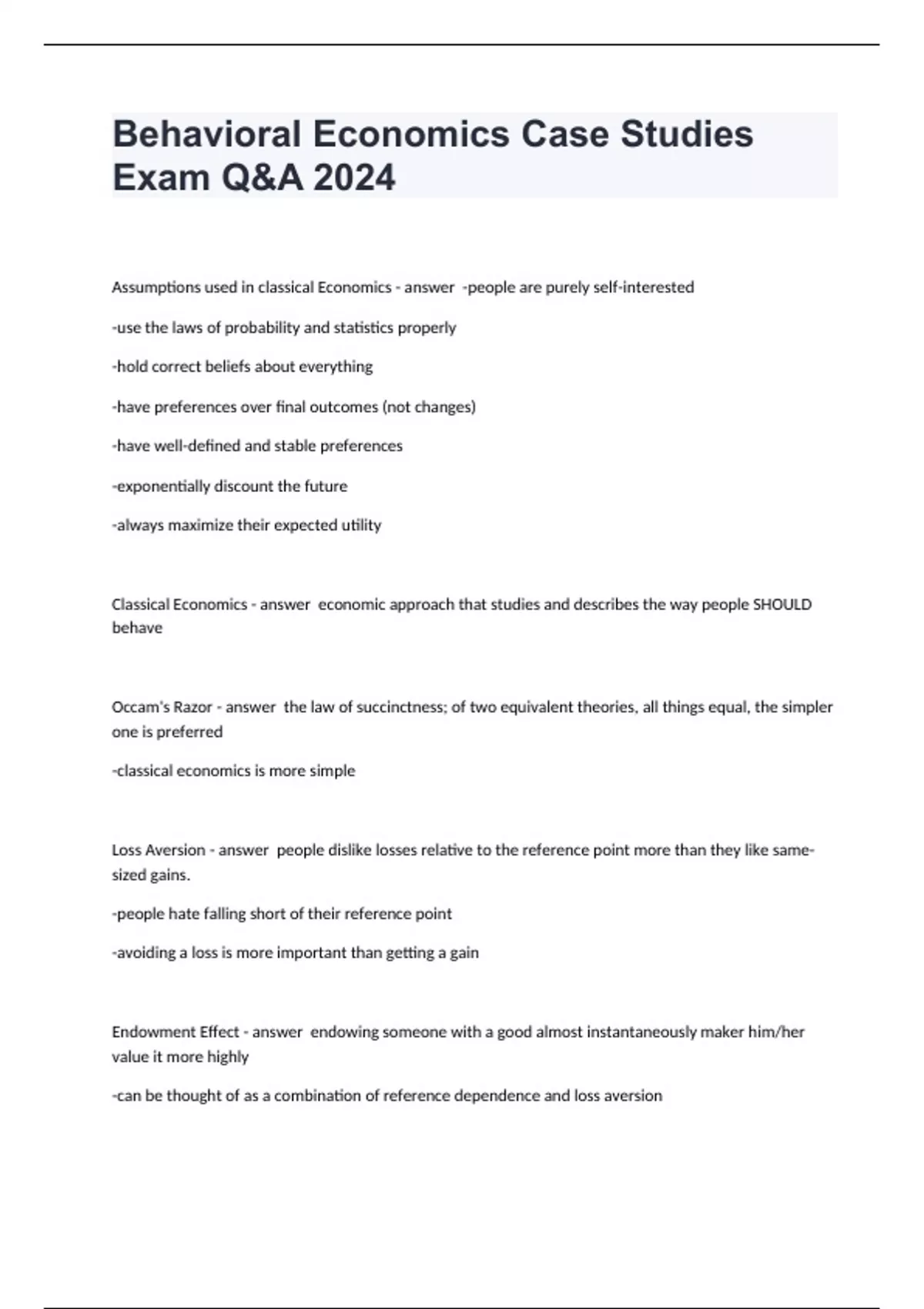 Behavioral Economics Case Studies Exam Q&A 2024

Assumptions used in classical Economics - answer -people are purely self-interested

-use the laws of probability and statistics properly

-hold correct beliefs about everything

-have preferences over final outcomes (not changes)

-have well-defined and stable preferences

-exponentially discount the future

-always maximize their expected utility

Classical Economics - answer economic approach that studies and describes the way people SHOULD behave

Occam's Razor - answer the law of succinctness; of two equivalent theories, all things equal, the simpler one is preferred

-classical economics is more simple

Loss Aversion - answer people dislike losses relative to the reference point more than they like same-sized gains.

-people hate falling short of their reference point

-avoiding a loss is more important than getting a gain

Endowment Effect - answer endowing someone with a good almost instantaneously maker him/her value it more highly

-can be thought of as a combination of reference dependence and loss aversion